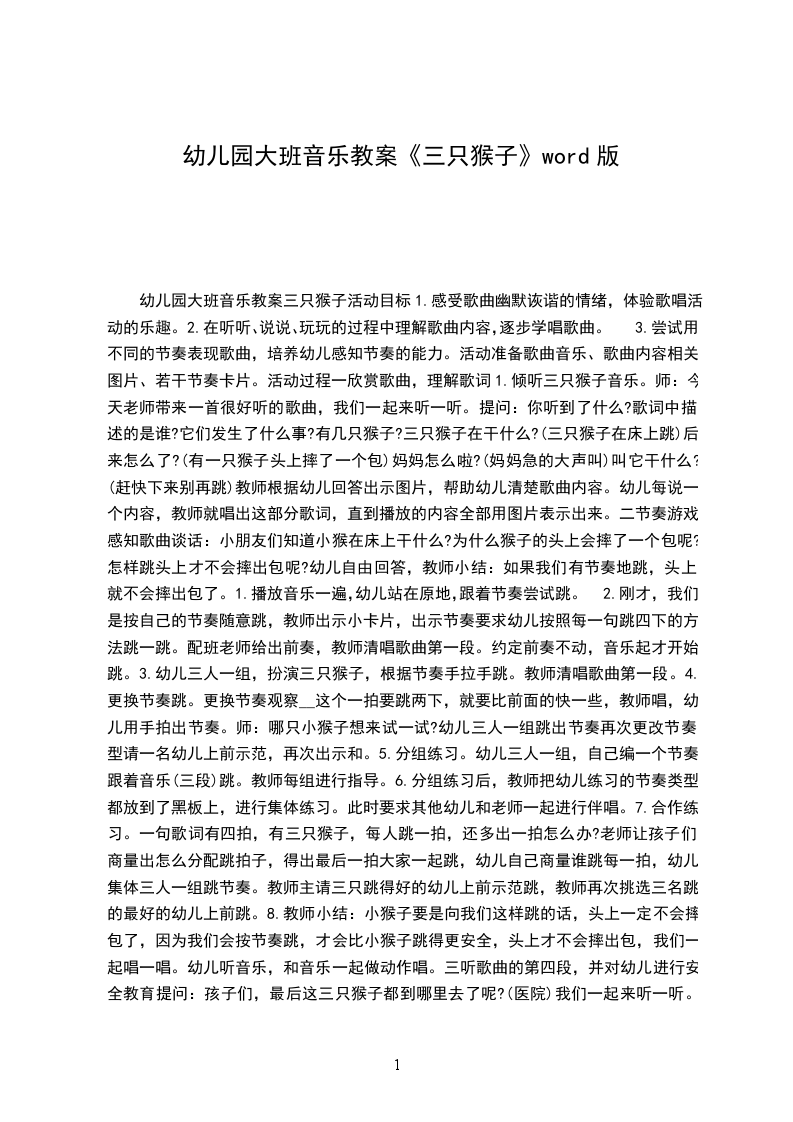 幼儿园大班音乐教案《三只猴子》word 版

幼儿园大班音乐教案三只猴子活动目标 1.感受歌曲幽默诙谐的情绪，体验歌唱活动的乐趣。2.在听听、说说、玩玩的过程中理解歌曲内容,逐步学唱歌曲。 3.尝试用不同的节奏表现歌曲，培养幼儿感知节奏的能力。活动准备歌曲音乐、歌曲内容相关图片、若干节奏卡片。活动过程一欣赏歌曲，理解歌词 1.倾听三只猴子音乐。师：今天老师带来一首很好听的歌曲，我们一起来听一听。提问：你听到了什么?歌词中描述的是谁?它们发生了什么事?有几只猴子?三只猴子在干什么?(三只猴子在床上跳)后来怎么了?(有一只猴子头上摔了一个包)妈妈怎么啦?(妈妈急的大声叫)叫它干什么?(赶快下来别再跳)教师根据幼儿回答出示图片，帮助幼儿清楚歌曲内容。幼儿每说一个内容，教师就唱出这部分歌词，直到播放的内容全部用图片表示出来。二节奏游戏感知歌曲谈话：小朋友们知道小猴在床上干什么?为什么猴子的头上会摔了一个包呢?怎样跳头上才不会摔出包呢?幼儿自由回答，教师小结：如果我们有节奏地跳，头上就不会摔出包了。1.播放音乐一遍,幼儿站在原地,跟着节奏尝试跳。 2.刚才，我们是按自己的节奏随意跳，教师出示小卡片，出示节奏要求幼儿按照每一句跳四下的方法跳一跳。配班老师给出前奏，教师清唱歌曲第一段。约定前奏不动，音乐起才开始跳。3.幼儿三人一组，扮演三只猴子，根据节奏手拉手跳。教师清唱歌曲第一段。4.更换节奏跳。更换节奏观察__这个一拍要跳两下，就要比前面的快一些，教师唱，幼儿用手拍出节奏。师：哪只小猴子想来试一试?幼儿三人一组跳出节奏再次更改节奏型请一名幼儿上前示范，再次出示和。5.分组练习。幼儿三人一组，自己编一个节奏跟着音乐(三段)跳。教师每组进行指导。6.分组练习后，教师把幼儿练习的节奏类型都放到了黑板上，进行集体练习。此时要求其他幼儿和老师一起进行伴唱。7.合作练习。一句歌词有四拍，有三只猴子，每人跳一拍，还多出一拍怎么办?老师让孩子们商量出怎么分配跳拍子，得出最后一拍大家一起跳，幼儿自己商量谁跳每一拍，幼儿集体三人一组跳节奏。教师主请三只跳得好的幼儿上前示范跳，教师再次挑选三名跳的最好的幼儿上前跳。8.教师小结：小猴子要是向我们这样跳的话，头上一定不会摔包了，因为我们会按节奏跳，才会比小猴子跳得更安全，头上才不会摔出包，我们一起唱一唱。幼儿听音乐，和音乐一起做动作唱。三听歌曲的第四段，并对幼儿进行安全教育提问：孩子们，最后这三只猴子都到哪里去了呢?(医院)我们一起来听一听。

1